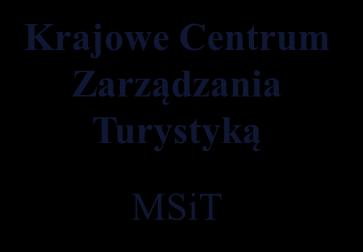 Krajowe Centrum Zarządzania Turystyką

MSiT